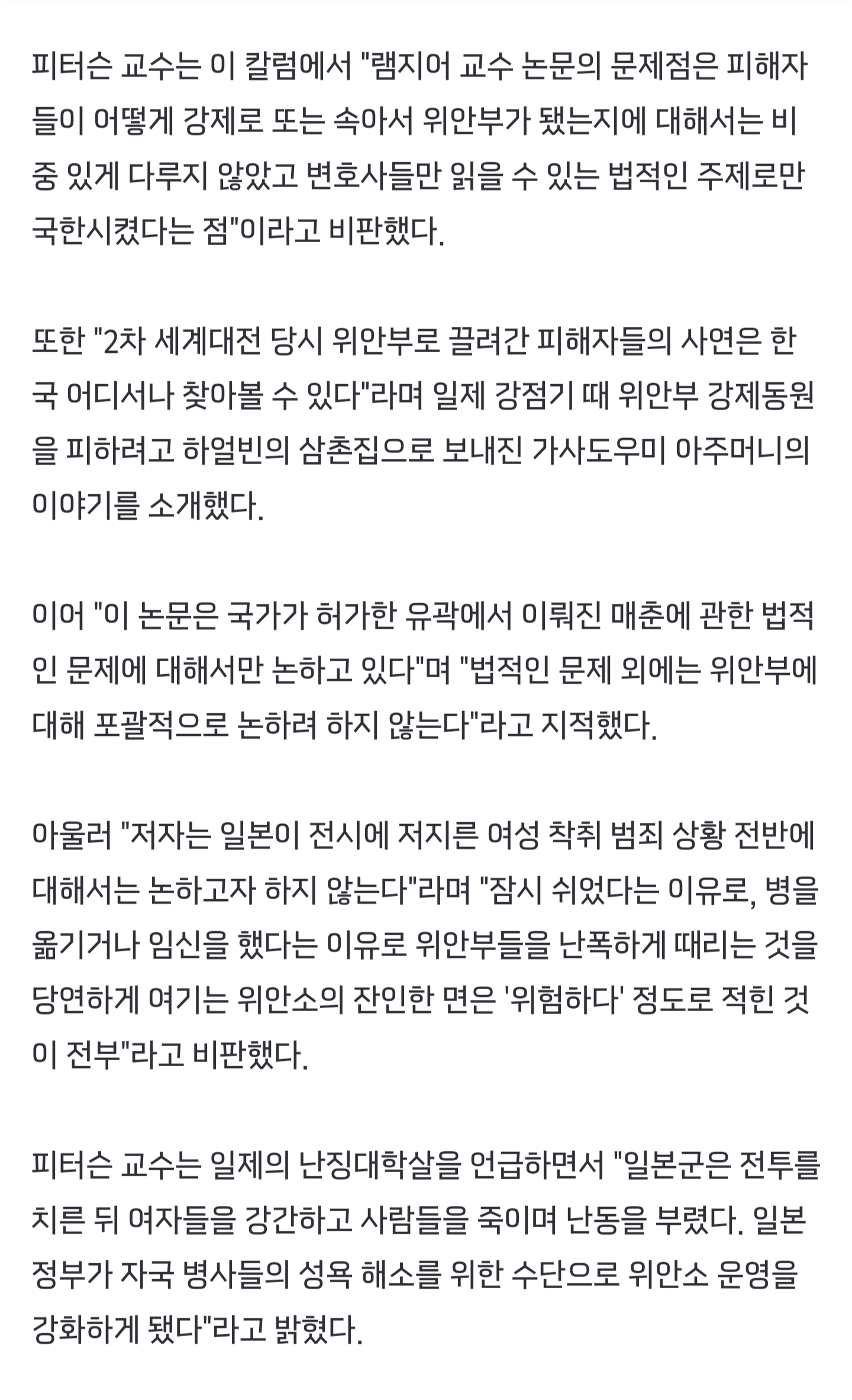 피터슨 교수는 이 칼럼에서 "램지어 교수 논문의 문제점은 피해자들이 어떻게 강제로 또는 속아서 위안부가 됐는지에 대해서는 비중 있게 다루지 않았고 변호사들만 읽을 수 있는 법적인 주제로만 국한시켰다는 점"이라고 비판했다.

또한 "2차 세계대전 당시 위안부로 끌려간 피해자들의 사연은 한국 어디서나 찾아볼 수 있다"라며 일제 강점기 때 위안부 강제동원을 피하려고 하얼빈의 삼촌집으로 보내진 가사도우미 아주머니의 이야기를 소개했다.

이어 "이 논문은 국가가 허가한 유곽에서 이뤄진 매춘에 관한 법적인 문제에 대해서만 논하고 있다"며 "법적인 문제 외에는 위안부에 대해 포괄적으로 논하려 하지 않는다"라고 지적했다.

아울러 "저자는 일본이 전시에 저지른 여성 착취 범죄 상황 전반에 대해서는 논하고자 하지 않는다"라며 "잠시 쉬었다는 이유로, 병을 옮기거나 임신을 했다는 이유로 위안부들을 난폭하게 때리는 것을 당연하게 여기는 위안소의 잔인한 면은 '위험하다' 정도로 적힌 것이 전부"라고 비판했다.

피터슨 교수는 일제의 난징대학살을 언급하면서 "일본군은 전투를 치른 뒤 여자들을 강간하고 사람들을 죽이며 난동을 부렸다. 일본 정부가 자국 병사들의 성욕 해소를 위한 수단으로 위안소 운영을 강화하게 됐다"라고 밝혔다.